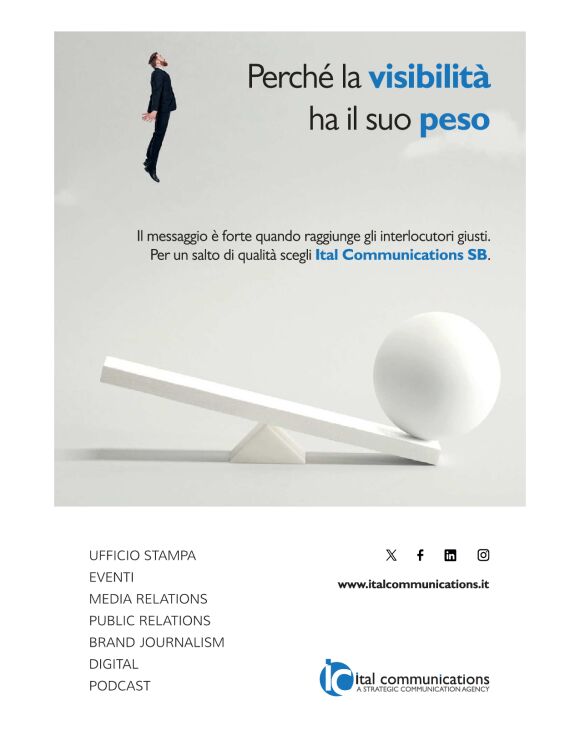 Perché la visibilità ha il suo peso

Il messaggio è forte quando raggiunge gli interlocutori giusti. Per un salto di qualità scegli Ital Communications SB.

UFFICIO STAMPA
EVENTI
MEDIA RELATIONS
PUBLIC RELATIONS
BRAND JOURNALISM
DIGITAL
PODCAST

www.italcommunications.it

ic ital communications
A STRATEGIC COMMUNICATION AGENCY